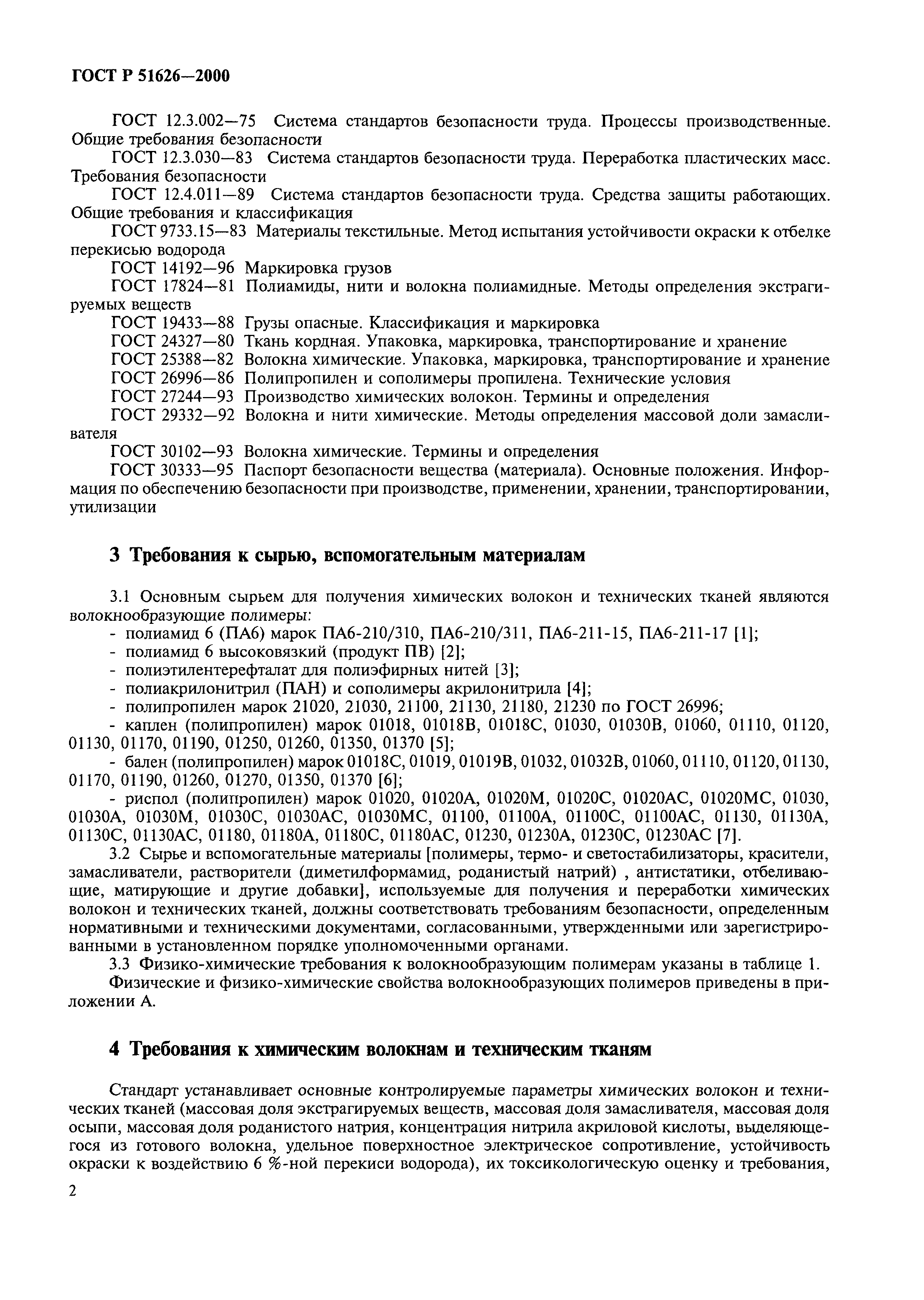 ГОСТ Р 51626—2000

ГОСТ 12.3.002—75 Система стандартов безопасности труда. Процессы производственные. Общие требования безопасности

ГОСТ 12.3.030—83 Система стандартов безопасности труда. Переработка пластических масс. Требования безопасности

ГОСТ 12.4.011—89 Система стандартов безопасности труда. Средства защиты работающих. Общие требования и классификация

ГОСТ 9733.15—83 Материалы текстильные. Метод испытания устойчивости окраски к отбелке перекисью водорода

ГОСТ 14192—96 Маркировка грузов

ГОСТ 17824—81 Полиамиды, нити и волокна полиамидные. Методы определения экстрагируемых веществ

ГОСТ 19433—88 Грузы опасные. Классификация и маркировка

ГОСТ 24327—80 Ткань кордная. Упаковка, маркировка, транспортирование и хранение

ГОСТ 25388—82 Волокна химические. Упаковка, маркировка, транспортирование и хранение

ГОСТ 26996—86 Полипропилен и сополимеры пропилена. Технические условия

ГОСТ 27244—93 Производство химических волокон. Термины и определения

ГОСТ 29332—92 Волокна и нити химические. Методы определения массовой доли замасливателя

ГОСТ 30102—93 Волокна химические. Термины и определения

ГОСТ 30333—95 Паспорт безопасности вещества (материала). Основные положения. Информация по обеспечению безопасности при производстве, применении, хранении, транспортировании, утилизации

3 Требования к сырью, вспомогательным материалам

3.1 Основным сырьем для получения химических волокон и технических тканей являются волокнообразующие полимеры:

- полиамид 6 (ПА6) марок ПА6-210/310, ПА6-210/311, ПА6-211-15, ПА6-211-17 [1];

- полиамид 6 высоковязкий (продукт ПВ) [2];

- полиэтилентерефталат для полиэфирных нитей [3];

- полиакрилонитрил (ПАН) и сополимеры акрилонитрила [4];

- полипропилен марок 21020, 21030, 21100, 21130, 21180, 21230 по ГОСТ 26996;

- каплен (полипропилен) марок 01018, 01018В, 01018С, 01030, 01030В, 01060, 01110, 01120, 01130, 01170, 01190, 01250, 01260, 01350, 01370 [5];

- бален (полипропилен) марок 01018С, 01019, 01019В, 01032, 01032В, 01060, 01110, 01120, 01130, 01170, 01190, 01260, 01270, 01350, 01370 [6];

- риспол (полипропилен) марок 01020, 01020А, 01020М, 01020С, 01020АС, 01020МС, 01030, 01030А, 01030М, 01030С, 01030АС, 01030МС, 01100, 01100А, 01100С, 01100АС, 01130, 01130А, 01130С, 01130АС, 01180, 01180А, 01180С, 01180АС, 01230, 01230А, 01230С, 01230АС [7].

3.2 Сырье и вспомогательные материалы [полимеры, термо- и светостабилизаторы, красители, замасливатели, растворители (диметилформамид, роданистый натрий) , антистатики, отбеливающие, матирующие и другие добавки], используемые для получения и переработки химических волокон и технических тканей, должны соответствовать требованиям безопасности, определенным нормативными и техническими документами, согласованными, утвержденными или зарегистрированными в установленном порядке уполномоченными органами.

3.3 Физико-химические требования к волокнообразующим полимерам указаны в таблице 1.

Физические и физико-химические свойства волокнообразующих полимеров приведены в приложении А.

4 Требования к химическим волокнам и техническим тканям

Стандарт устанавливает основные контролируемые параметры химических волокон и технических тканей (массовая доля экстрагируемых веществ, массовая доля замасливателя, массовая доля осыпи, массовая доля роданистого натрия, концентрация нитрила акриловой кислоты, выделяющегося из готового волокна, удельное поверхностное электрическое сопротивление, устойчивость окраски к воздействию 6 %-ной перекиси водорода), их токсикологическую оценку и требования,

2